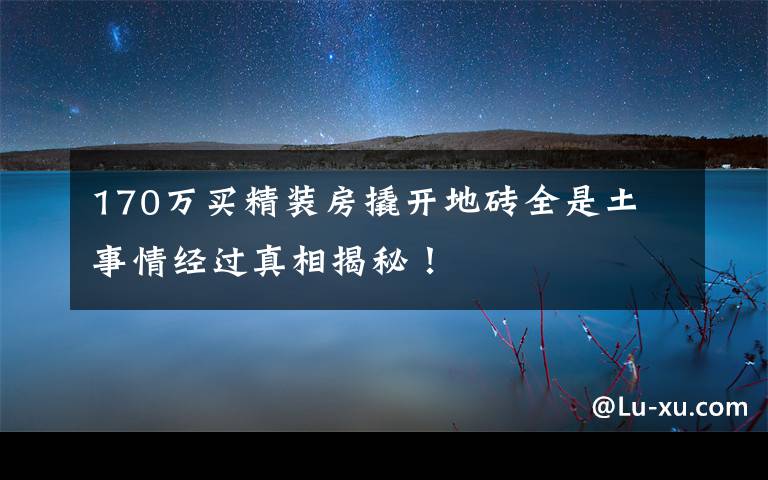 170万买精装房撬开地砖全是土 事情经过真相揭秘！

@Lu-xu.com